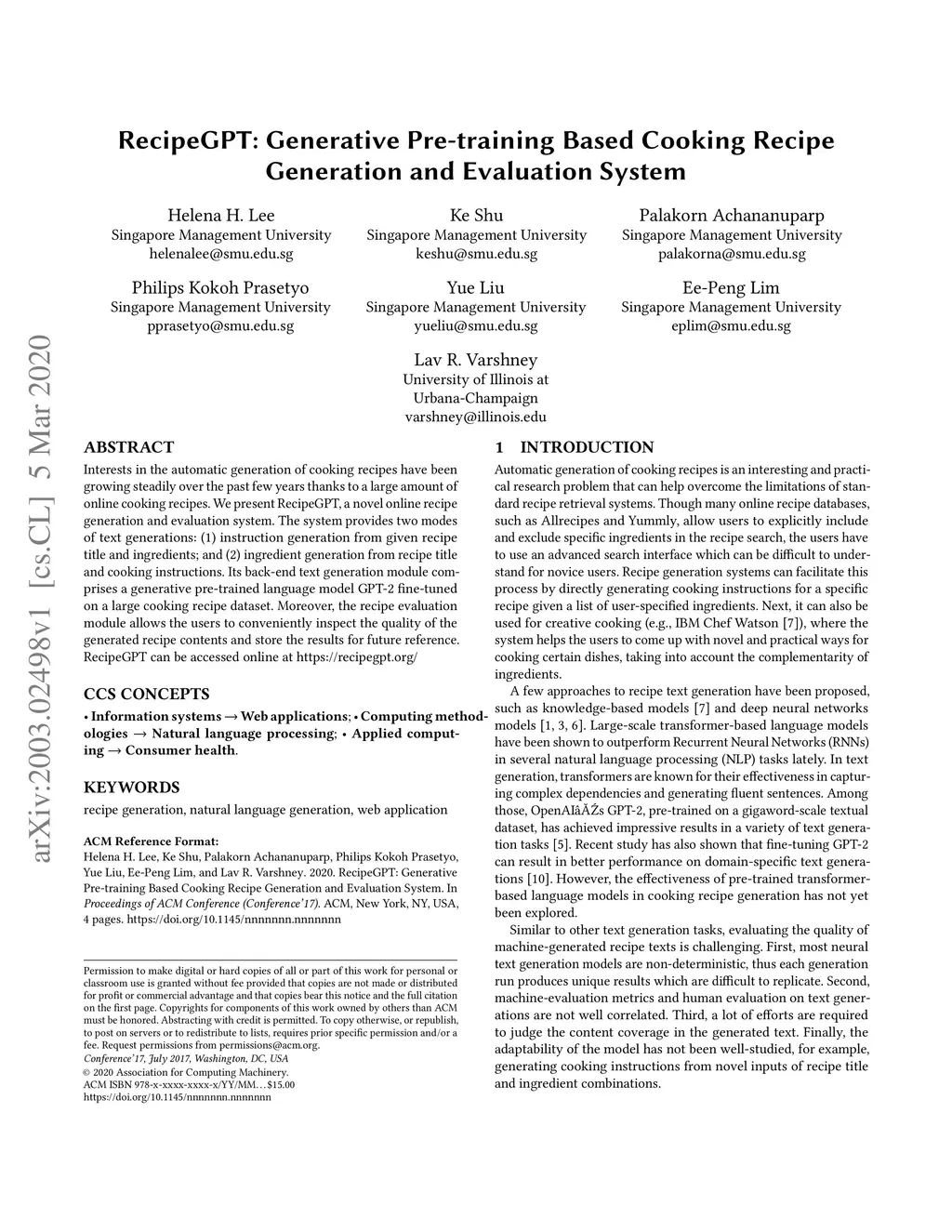 RecipeGPT: Generative Pre-training Based Cooking Recipe Generation and Evaluation System

Helena H. Lee
Singapore Management University
helenalee@smu.edu.sg

Ke Shu
Singapore Management University
keshu@smu.edu.sg

Palakorn Achananuparp
Singapore Management University
palakorna@smu.edu.sg

Philips Kokoh Prasetyo
Singapore Management University
pprasetyo@smu.edu.sg

Yue Liu
Singapore Management University
yueliu@smu.edu.sg

Ee-Peng Lim
Singapore Management University
eplim@smu.edu.sg

Lav R. Varshney
University of Illinois at Urbana-Champaign
varshney@illinois.edu

arXiv:2003.02498v1 [cs.CL] 5 Mar 2020

ABSTRACT

Interests in the automatic generation of cooking recipes have been growing steadily over the past few years thanks to a large amount of online cooking recipes. We present RecipeGPT, a novel online recipe generation and evaluation system. The system provides two modes of text generations: (1) instruction generation from given recipe title and ingredients; and (2) ingredient generation from recipe title and cooking instructions. Its back-end text generation module comprises a generative pre-trained language model GPT-2 fine-tuned on a large cooking recipe dataset. Moreover, the recipe evaluation module allows the users to conveniently inspect the quality of the generated recipe contents and store the results for future reference. RecipeGPT can be accessed online at https://recipegpt.org/

CCS CONCEPTS

• Information systems → Web applications; • Computing methodologies → Natural language processing; • Applied computing → Consumer health.

KEYWORDS

recipe generation, natural language generation, web application

ACM Reference Format:
Helena H. Lee, Ke Shu, Palakorn Achananuparp, Philips Kokoh Prasetyo, Yue Liu, Ee-Peng Lim, and Lav R. Varshney. 2020. RecipeGPT: Generative Pre-training Based Cooking Recipe Generation and Evaluation System. In Proceedings of ACM Conference (Conference'17). ACM, New York, NY, USA, 4 pages. https://doi.org/10.1145/nnnnnnn.nnnnnnn

Permission to make digital or hard copies of all or part of this work for personal or classroom use is granted without fee provided that copies are not made or distributed for profit or commercial advantage and that copies bear this notice and the full citation on the first page. Copyrights for components of this work owned by others than ACM must be honored. Abstracting with credit is permitted. To copy otherwise, or republish, to post on servers or to redistribute to lists, requires prior specific permission and/or a fee. Request permissions from permissions@acm.org.
Conference'17, July 2017, Washington, DC, USA
© 2020 Association for Computing Machinery.
ACM ISBN 978-x-xxxx-xxxx-x/YY/MM…$15.00
https://doi.org/10.1145/nnnnnnn.nnnnnnn

1 INTRODUCTION

Automatic generation of cooking recipes is an interesting and practical research problem that can help overcome the limitations of standard recipe retrieval systems. Though many online recipe databases, such as Allrecipes and Yummly, allow users to explicitly include and exclude specific ingredients in the recipe search, the users have to use an advanced search interface which can be difficult to understand for novice users. Recipe generation systems can facilitate this process by directly generating cooking instructions for a specific recipe given a list of user-specified ingredients. Next, it can also be used for creative cooking (e.g., IBM Chef Watson [7]), where the system helps the users to come up with novel and practical ways for cooking certain dishes, taking into account the complementarity of ingredients.

A few approaches to recipe text generation have been proposed, such as knowledge-based models [7] and deep neural networks models [1, 3, 6]. Large-scale transformer-based language models have been shown to outperform Recurrent Neural Networks (RNNs) in several natural language processing (NLP) tasks lately. In text generation, transformers are known for their effectiveness in capturing complex dependencies and generating fluent sentences. Among those, OpenAIâĂŹs GPT-2, pre-trained on a gigaword-scale textual dataset, has achieved impressive results in a variety of text generation tasks [5]. Recent study has also shown that fine-tuning GPT-2 can result in better performance on domain-specific text generations [10]. However, the effectiveness of pre-trained transformer-based language models in cooking recipe generation has not yet been explored.

Similar to other text generation tasks, evaluating the quality of machine-generated recipe texts is challenging. First, most neural text generation models are non-deterministic, thus each generation run produces unique results which are difficult to replicate. Second, machine-evaluation metrics and human evaluation on text generations are not well correlated. Third, a lot of efforts are required to judge the content coverage in the generated text. Finally, the adaptability of the model has not been well-studied, for example, generating cooking instructions from novel inputs of recipe title and ingredient combinations.